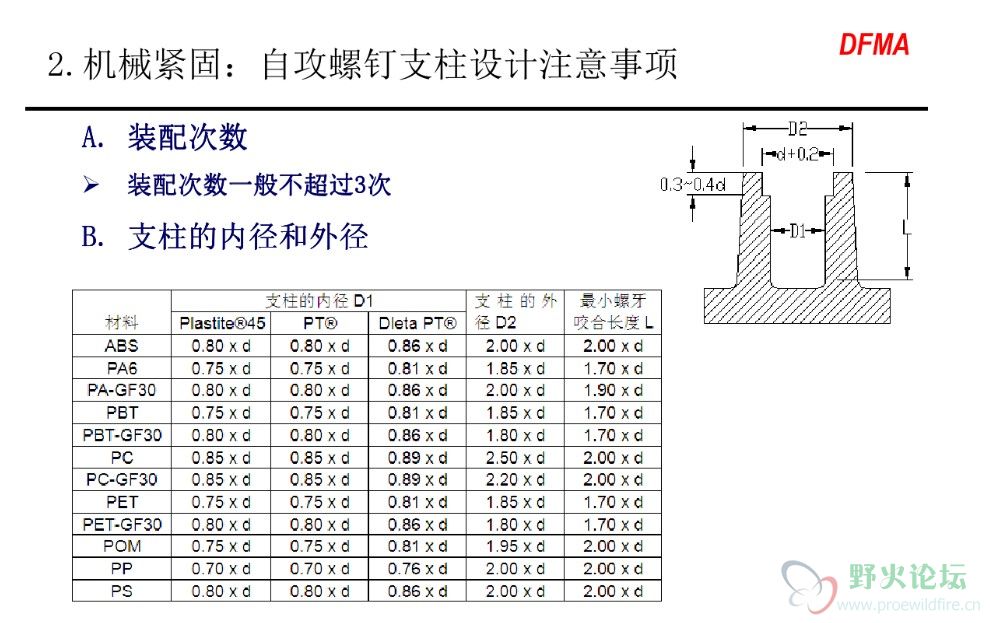 2. 机械紧固：自攻螺钉支柱设计注意事项

DFMA

A. 装配次数

➢ 装配次数一般不超过3次

B. 支柱的内径和外径

D2

d+0.2

0.3~0.4d

D1

L

| 材料 | 支柱的内径 D1 Plastite®45 | 支柱的内径 D1 PT® | 支柱的内径 D1 Dleta PT® | 支柱的外径 D2 | 最小螺牙咬合长度 L |
|---|---|---|---|---|---|
| ABS | 0.80 x d | 0.80 x d | 0.86 x d | 2.00 x d | 2.00 x d |
| PA6 | 0.75 x d | 0.75 x d | 0.81 x d | 1.85 x d | 1.70 x d |
| PA-GF30 | 0.80 x d | 0.80 x d | 0.86 x d | 2.00 x d | 1.90 x d |
| PBT | 0.75 x d | 0.75 x d | 0.81 x d | 1.85 x d | 1.70 x d |
| PBT-GF30 | 0.80 x d | 0.80 x d | 0.86 x d | 1.80 x d | 1.70 x d |
| PC | 0.85 x d | 0.85 x d | 0.89 x d | 2.50 x d | 2.00 x d |
| PC-GF30 | 0.85 x d | 0.85 x d | 0.89 x d | 2.20 x d | 2.00 x d |
| PET | 0.75 x d | 0.75 x d | 0.81 x d | 1.85 x d | 1.70 x d |
| PET-GF30 | 0.80 x d | 0.80 x d | 0.86 x d | 1.80 x d | 1.70 x d |
| POM | 0.75 x d | 0.75 x d | 0.81 x d | 1.95 x d | 2.00 x d |
| PP | 0.70 x d | 0.70 x d | 0.76 x d | 2.00 x d | 2.00 x d |
| PS | 0.80 x d | 0.80 x d | 0.86 x d | 2.00 x d | 2.00 x d |

野火论坛
www.proewildfire.cn